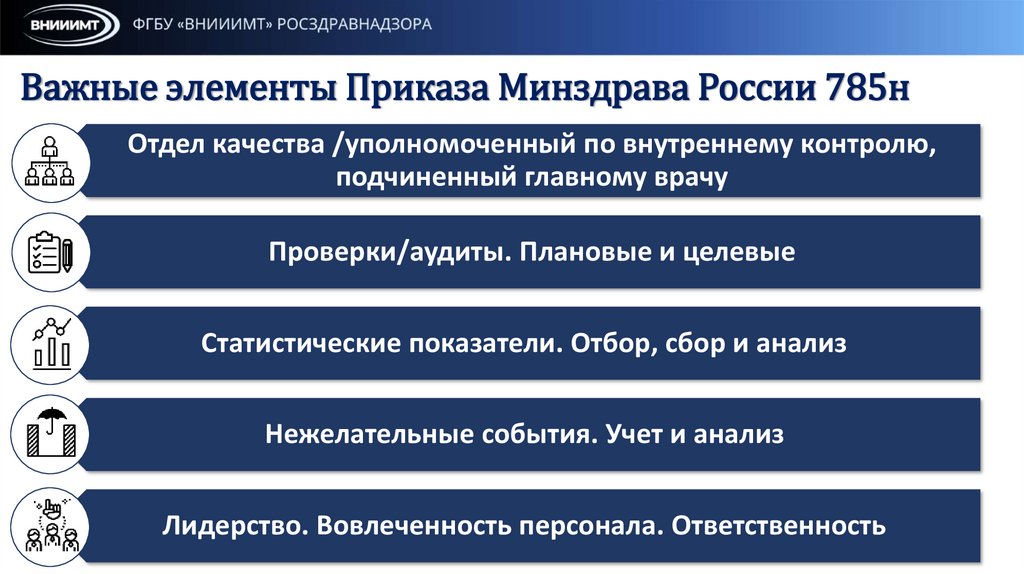 ВНИИИМТ ФГБУ «ВНИИИМТ» РОСЗДРАВНАДЗОРА

Важные элементы Приказа Минздрава России 785н

Отдел качества /уполномоченный по внутреннему контролю, подчиненный главному врачу

Проверки/аудиты. Плановые и целевые

Статистические показатели. Отбор, сбор и анализ

Нежелательные события. Учет и анализ

Лидерство. Вовлеченность персонала. Ответственность